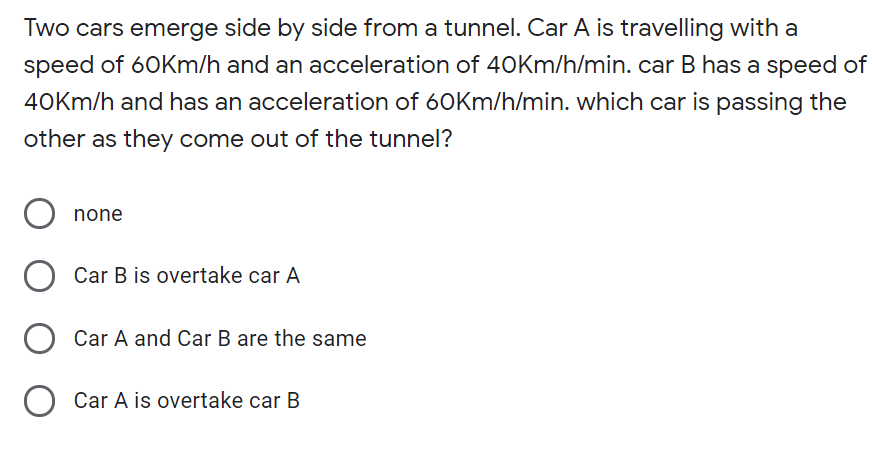 Two cars emerge side by side from a tunnel. Car A is travelling with a speed of 60Km/h and an acceleration of 40Km/h/min. car B has a speed of 40Km/h and has an acceleration of 60Km/h/min. which car is passing the other as they come out of the tunnel?

none

Car B is overtake car A

Car A and Car B are the same

Car A is overtake car B